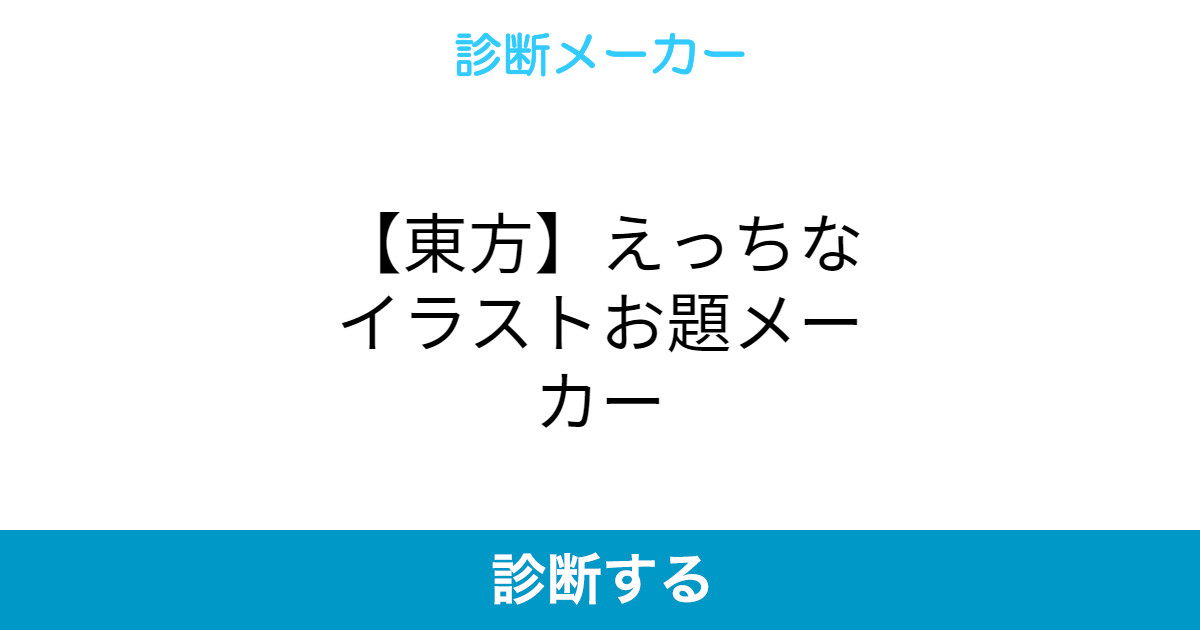 診断メーカー

【東方】えっちなイラストお題メーカー

診断する